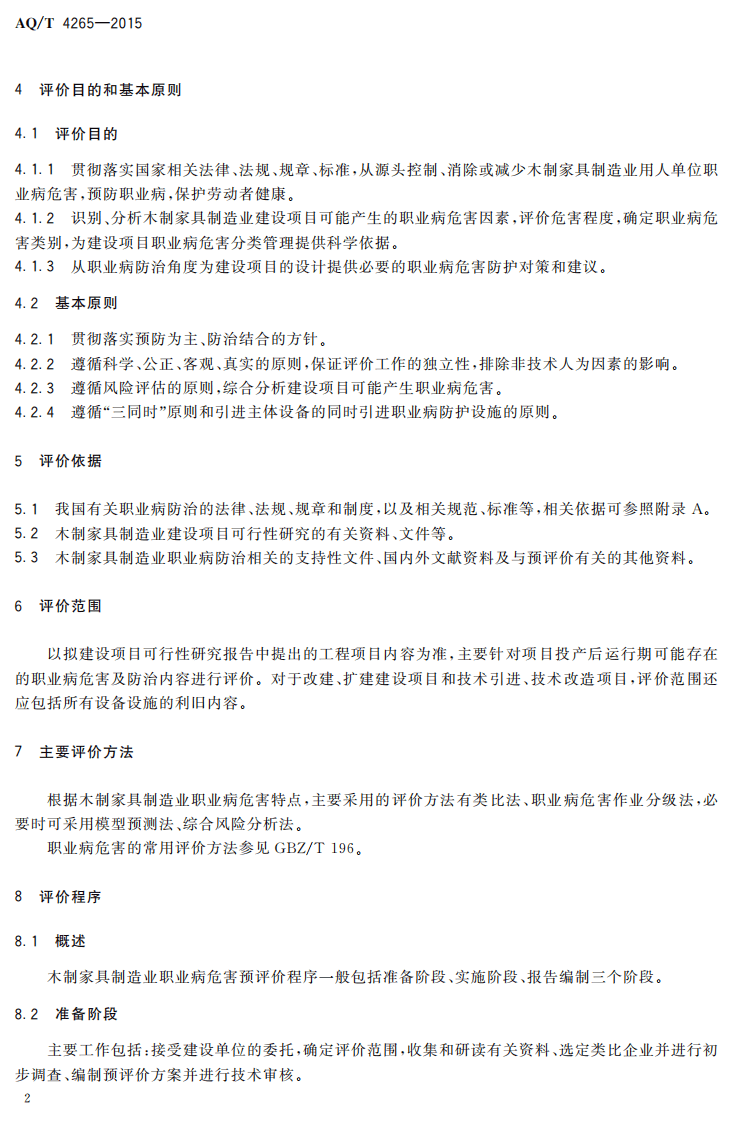 AQ/T 4265—2015

4 评价目的和基本原则

4.1 评价目的

4.1.1 贯彻落实国家相关法律、法规、规章、标准，从源头控制、消除或减少木制家具制造业用人单位职业病危害，预防职业病，保护劳动者健康。

4.1.2 识别、分析木制家具制造业建设项目可能产生的职业病危害因素，评价危害程度，确定职业病危害类别，为建设项目职业病危害分类管理提供科学依据。

4.1.3 从职业病防治角度为建设项目的设计提供必要的职业病危害防护对策和建议。

4.2 基本原则

4.2.1 贯彻落实预防为主、防治结合的方针。

4.2.2 遵循科学、公正、客观、真实的原则，保证评价工作的独立性，排除非技术人为因素的影响。

4.2.3 遵循风险评估的原则，综合分析建设项目可能产生职业病危害。

4.2.4 遵循“三同时”原则和引进主体设备的同时引进职业病防护设施的原则。

5 评价依据

5.1 我国有关职业病防治的法律、法规、规章和制度，以及相关规范、标准等，相关依据可参照附录A。

5.2 木制家具制造业建设项目可行性研究的有关资料、文件等。

5.3 木制家具制造业职业病防治相关的支持性文件、国内外文献资料及与预评价有关的其他资料。

6 评价范围

以拟建设项目可行性研究报告中提出的工程项目内容为准，主要针对项目投产后运行期可能存在的职业病危害及防治内容进行评价。对于改建、扩建建设项目和技术引进、技术改造项目，评价范围还应包括所有设备设施的利旧内容。

7 主要评价方法

根据木制家具制造业职业病危害特点，主要采用的评价方法有类比法、职业病危害作业分级法，必要时可采用模型预测法、综合风险分析法。

职业病危害的常用评价方法参见GBZ/T 196。

8 评价程序

8.1 概述

木制家具制造业职业病危害预评价程序一般包括准备阶段、实施阶段、报告编制三个阶段。

8.2 准备阶段

主要工作包括：接受建设单位的委托，确定评价范围，收集和研读有关资料、选定类比企业并进行初步调查、编制预评价方案并进行技术审核。

2